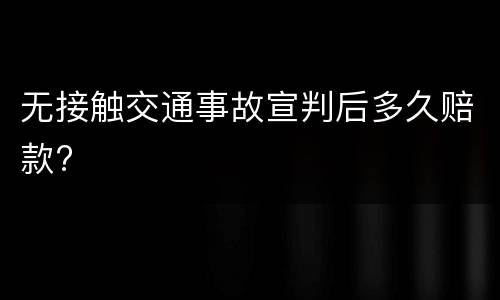 无接触交通事故宣判后多久赔款?